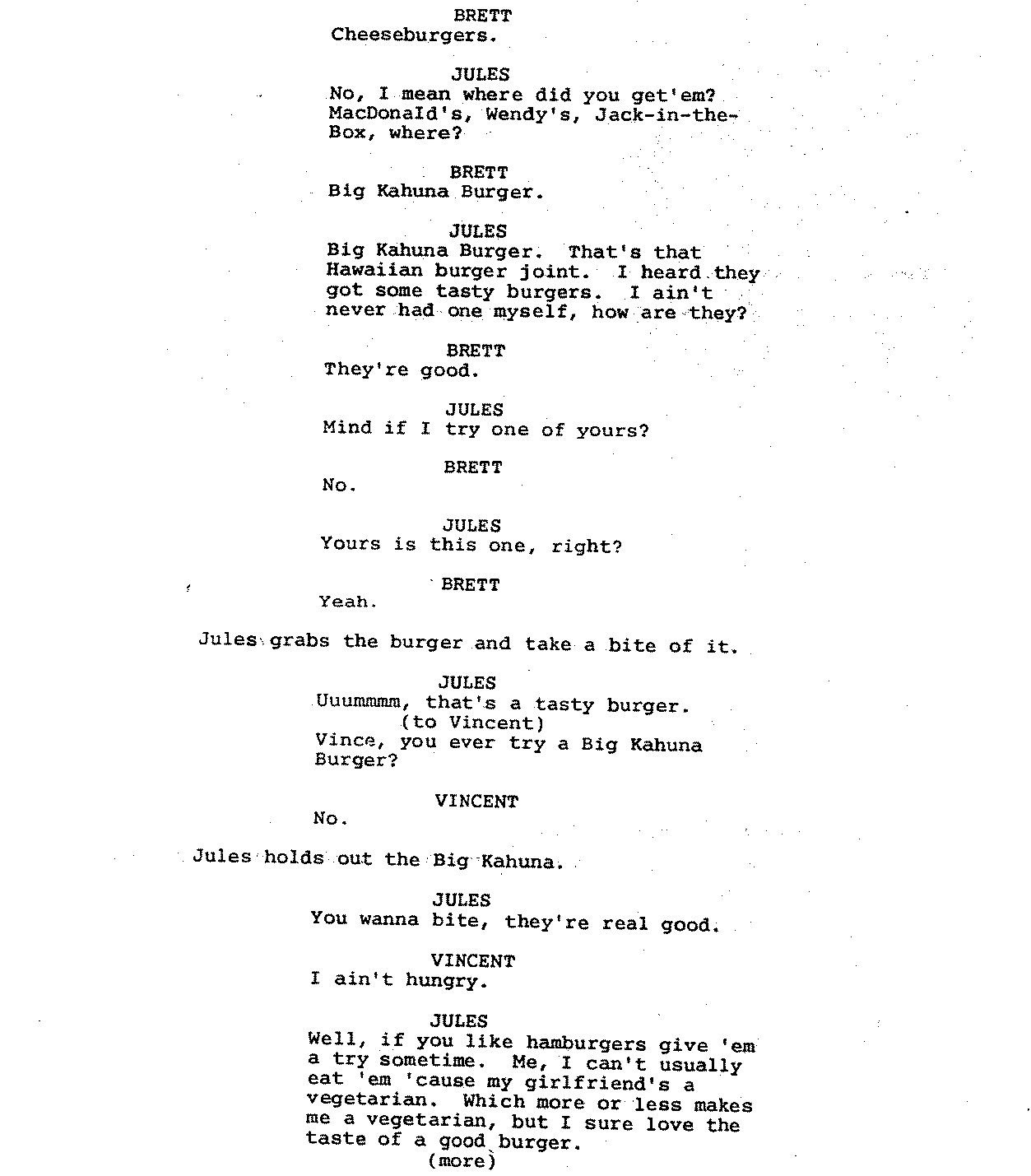 BRETT
Cheeseburgers.

JULES
No, I mean where did you get'em? MacDonald's, Wendy's, Jack-in-the-Box, where?

BRETT
Big Kahuna Burger.

JULES
Big Kahuna Burger. That's that Hawaiian burger joint. I heard they got some tasty burgers. I ain't never had one myself, how are they?

BRETT
They're good.

JULES
Mind if I try one of yours?

BRETT
No.

JULES
Yours is this one, right?

BRETT
Yeah.

Jules grabs the burger and take a bite of it.

JULES
Uuummmm, that's a tasty burger.
(to Vincent)
Vince, you ever try a Big Kahuna Burger?

VINCENT
No.

Jules holds out the Big Kahuna.

JULES
You wanna bite, they're real good.

VINCENT
I ain't hungry.

JULES
Well, if you like hamburgers give 'em a try sometime. Me, I can't usually eat 'em 'cause my girlfriend's a vegetarian. Which more or less makes me a vegetarian, but I sure love the taste of a good burger.
(more)